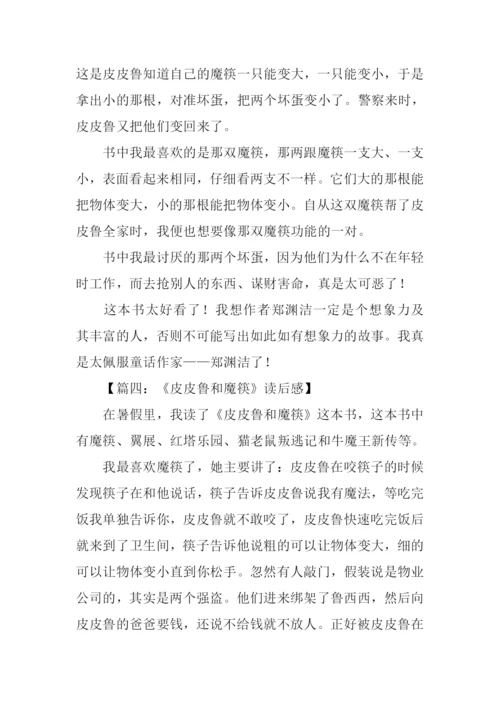 这是皮皮鲁知道自己的魔筷一只能变大，一只能变小，于是拿出小的那根，对准坏蛋，把两个坏蛋变小了。警察来时，皮皮鲁又把他们变回来了。

书中我最喜欢的是那双魔筷，那两跟魔筷一支大、一支小，表面看起来相同，仔细看两支不一样。它们大的那根能把物体变大，小的那根能把物体变小。自从这双魔筷帮了皮皮鲁全家时，我便也想要像那双魔筷功能的一对。

书中我最讨厌的那两个坏蛋，因为他们为什么不在年轻时工作，而去抢别人的东西、谋财害命，真是太可恶了！

这本书太好看了！我想作者郑渊洁一定是个想象力及其丰富的人，否则不可能写出如此如有想象力的故事。我真是太佩服童话作家——郑渊洁了！

【篇四：《皮皮鲁和魔筷》读后感】

在暑假里，我读了《皮皮鲁和魔筷》这本书，这本书中有魔筷、翼展、红塔乐园、猫老鼠叛逃记和牛魔王新传等。

我最喜欢魔筷了，她主要讲了：皮皮鲁在咬筷子的时候发现筷子在和他说话，筷子告诉皮皮鲁说我有魔法，等吃完饭我单独告诉你，皮皮鲁就不敢咬了，皮皮鲁快速吃完饭后就来到了卫生间，筷子告诉他说粗的可以让物体变大，细的可以让物体变小直到你松手。忽然有人敲门，假装说是物业公司的，其实是两个强盗。他们进来绑架了鲁西西，然后向皮皮鲁的爸爸要钱，还说不给钱就不放人。正好被皮皮鲁在